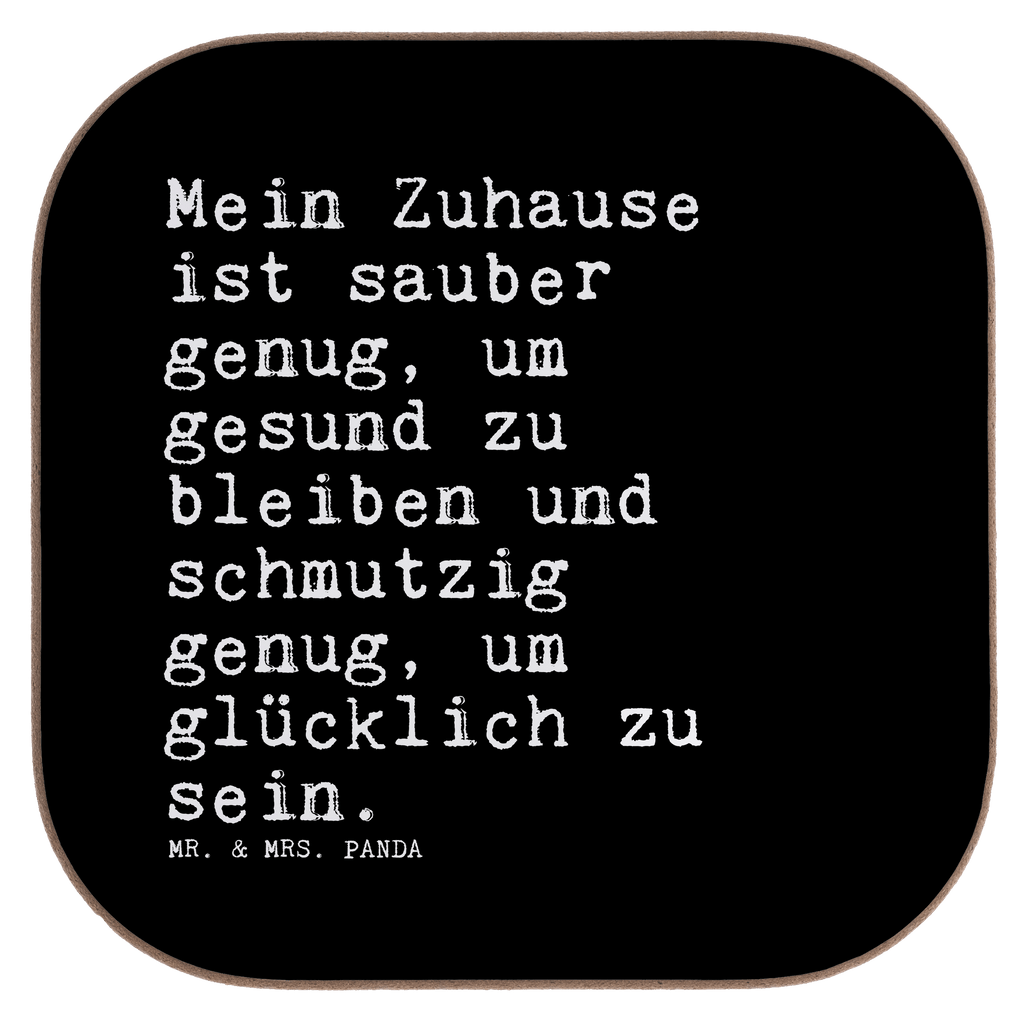 Mein Zuhause ist sauber genug, um gesund zu bleiben und schmutzig genug, um glücklich zu sein.

MR. & MRS. PANDA